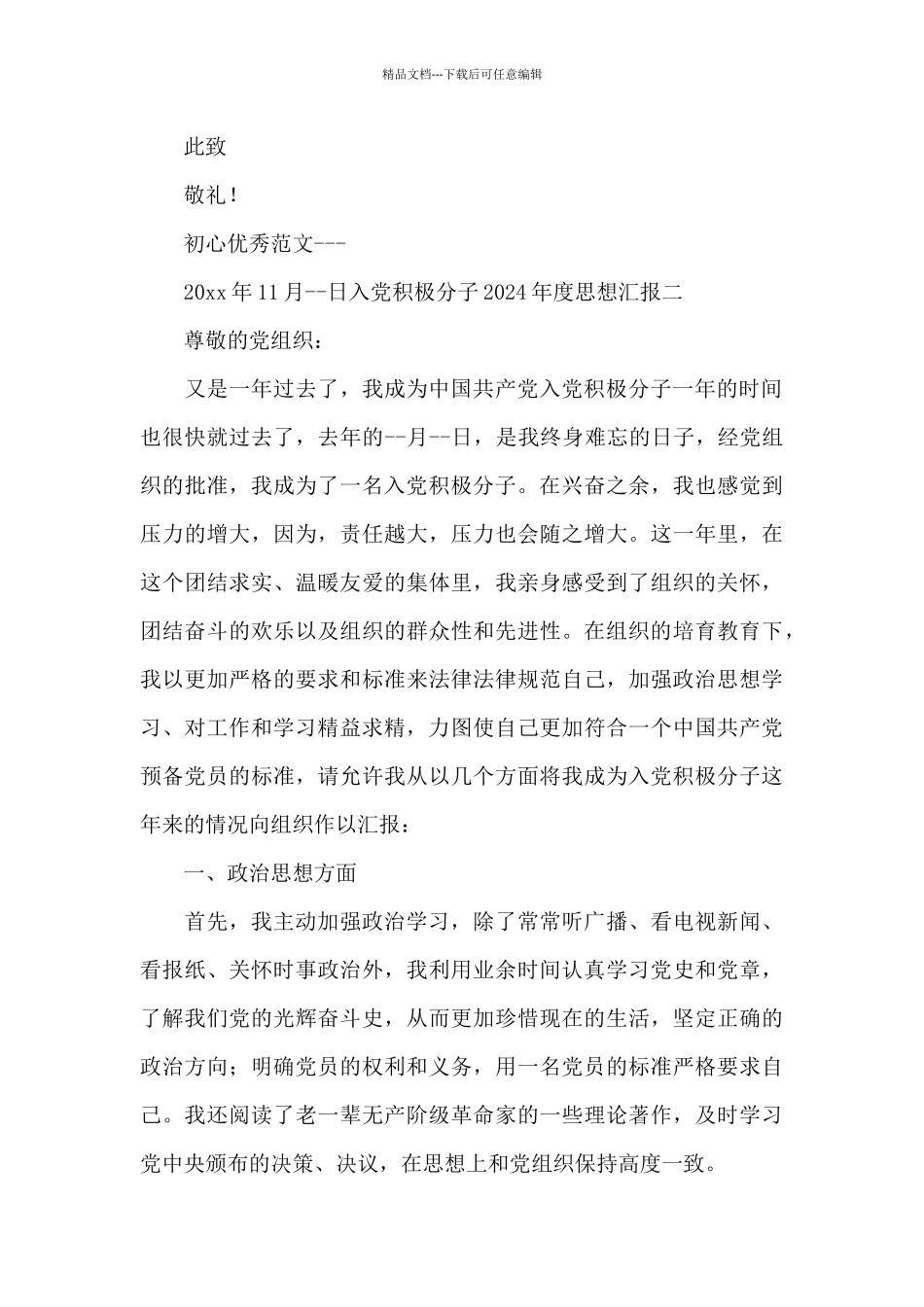 精品文档---下载后可任意编辑

此致

敬礼！

初心优秀范文---

20xx 年 11 月--日入党积极分子 2024 年度思想汇报二

尊敬的党组织：

又是一年过去了，我成为中国共产党入党积极分子一年的时间也很快就过去了，去年的--月--日，是我终身难忘的日子，经党组织的批准，我成为了一名入党积极分子。在兴奋之余，我也感觉到压力的增大，因为，责任越大，压力也会随之增大。这一年里，在这个团结求实、温暖友爱的集体里，我亲身感受到了组织的关怀，团结奋斗的欢乐以及组织的群众性和先进性。在组织的培育教育下，我以更加严格的要求和标准来法律法律规范自己，加强政治思想学习、对工作和学习精益求精，力图使自己更加符合一个中国共产党预备党员的标准，请允许我从以几个方面将我成为入党积极分子这年来的情况向组织作以汇报：

一、政治思想方面

首先，我主动加强政治学习，除了常常听广播、看电视新闻、看报纸、关怀时事政治外，我利用业余时间认真学习党史和党章，了解我们党的光辉奋斗史，从而更加珍惜现在的生活，坚定正确的政治方向；明确党员的权利和义务，用一名党员的标准严格要求自己。我还阅读了老一辈无产阶级革命家的一些理论著作，及时学习党中央颁布的决策、决议，在思想上和党组织保持高度一致。